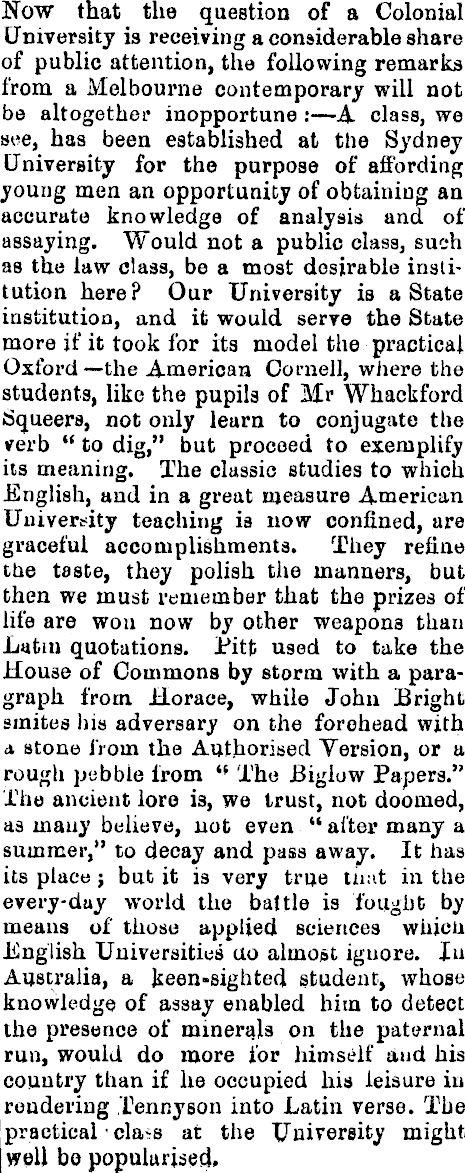 Now that the question of a Colonial University is receiving a considerable share of public attention, the following remarks from a Melbourne contemporary will not be altogether inopportune:—A class, we see, has been established at the Sydney University for the purpose of affording young men an opportunity of obtaining an accurate knowledge of analysis and of assaying. Would not a public class, such as the law class, be a most desirable institution here? Our University is a State institution, and it would serve the State more if it took for its model the practical Oxford—the American Cornell, where the students, like the pupils of Mr Whackford Squeers, not only learn to conjugate the verb "to dig," but proceed to exemplify its meaning. The classic studies to which English, and in a great measure American University teaching is now confined, are graceful accomplishments. They refine the taste, they polish the manners, but then we must remember that the prizes of life are won now by other weapons than Latin quotations. Pitt used to take the House of Commons by storm with a paragraph from Horace, while John Bright smites his adversary on the forehead with a stone from the Authorised Version, or a rough pebble from "The Biglow Papers." The ancient lore is, we trust, not doomed, as many believe, not even "after many a summer," to decay and pass away. It has its place; but it is very true that in the every-day world the battle is fought by means of those applied sciences which English Universities do almost ignore. In Australia, a keen-sighted student, whose knowledge of assay enabled him to detect the presence of minerals on the paternal run, would do more for himself and his country than if he occupied his leisure in rendering Tennyson into Latin verse. The practical class at the University might well be popularised.